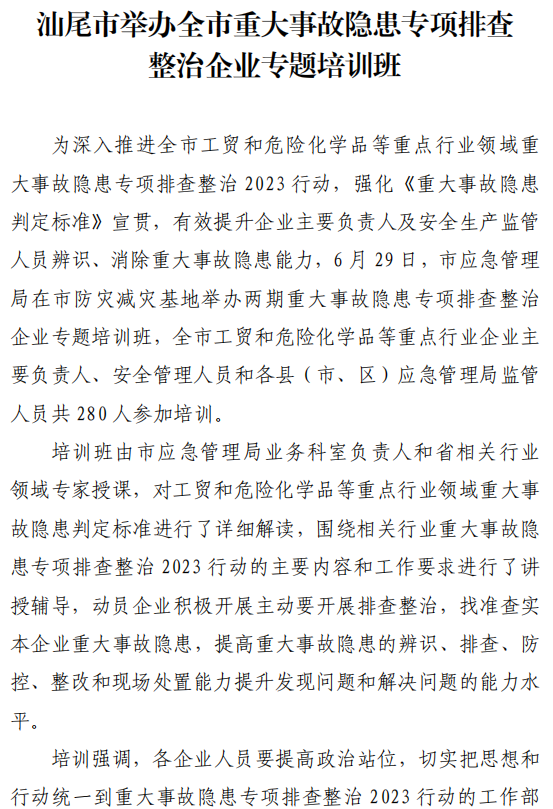 汕尾市举办全市重大事故隐患专项排查整治企业专题培训班

为深入推进全市工贸和危险化学品等重点行业领域重大事故隐患专项排查整治 2023 行动，强化《重大事故隐患判定标准》宣贯，有效提升企业主要负责人及安全生产监管人员辨识、消除重大事故隐患能力，6 月 29 日，市应急管理局在市防灾减灾基地举办两期重大事故隐患专项排查整治企业专题培训班，全市工贸和危险化学品等重点行业企业主要负责人、安全管理人员和各县（市、区）应急管理局监管人员共 280 人参加培训。

培训班由市应急管理局业务科室负责人和省相关行业领域专家授课，对工贸和危险化学品等重点行业领域重大事故隐患判定标准进行了详细解读，围绕相关行业重大事故隐患专项排查整治 2023 行动的主要内容和工作要求进行了讲授辅导，动员企业积极开展主动要开展排查整治，找准查实本企业重大事故隐患，提高重大事故隐患的辨识、排查、防控、整改和现场处置能力提升发现问题和解决问题的能力水平。

培训强调，各企业人员要提高政治站位，切实把思想和行动统一到重大事故隐患专项排查整治 2023 行动的工作部